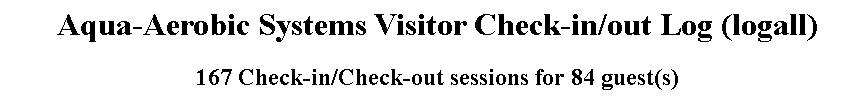 Aqua-Aerobic Systems Visitor Check-in/out Log (logall)

167 Check-in/Check-out sessions for 84 guest(s)